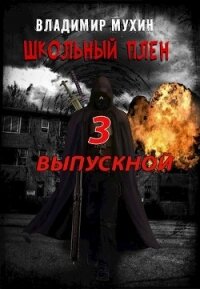 ВЛАДИМИР МУХИН
ШКОЛЬНЫЙ ПЛЕН
3
ВЫПУСКНОЙ